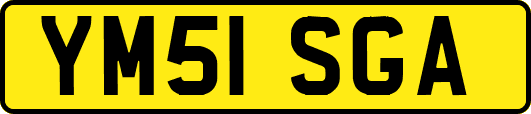 YM51 SGA